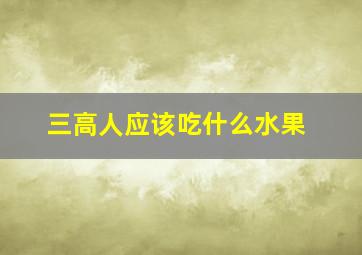 三高人应该吃什么水果